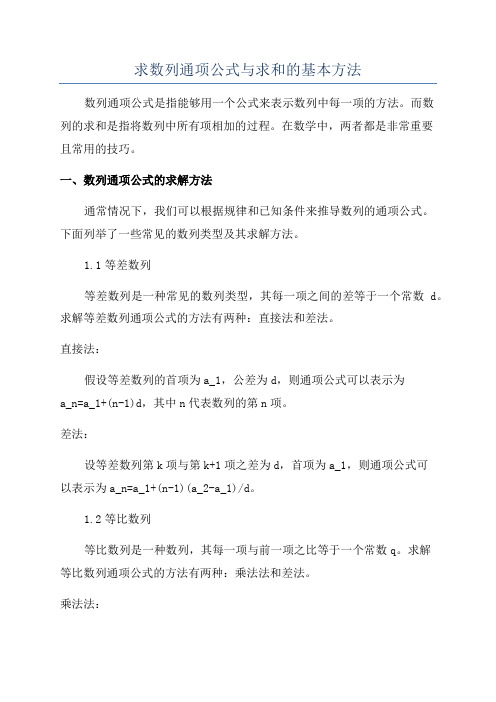 求数列通项公式与求和的基本方法

数列通项公式是指能够用一个公式来表示数列中每一项的方法。而数列的求和是指将数列中所有项相加的过程。在数学中，两者都是非常重要且常用的技巧。

一、数列通项公式的求解方法

通常情况下，我们可以根据规律和已知条件来推导数列的通项公式。下面列举了一些常见的数列类型及其求解方法。

1.1 等差数列

等差数列是一种常见的数列类型，其每一项之间的差等于一个常数 d。求解等差数列通项公式的方法有两种：直接法和差法。

直接法：

假设等差数列的首项为 a_1，公差为 d，则通项公式可以表示为 a_n=a_1+(n-1)d，其中 n 代表数列的第 n 项。

差法：

设等差数列第 k 项与第 k+1 项之差为 d，首项为 a_1，则通项公式可以表示为 a_n=a_1+(n-1)(a_2-a_1)/d。

1.2 等比数列

等比数列是一种数列，其每一项与前一项之比等于一个常数 q。求解等比数列通项公式的方法有两种：乘法法和差法。

乘法法：